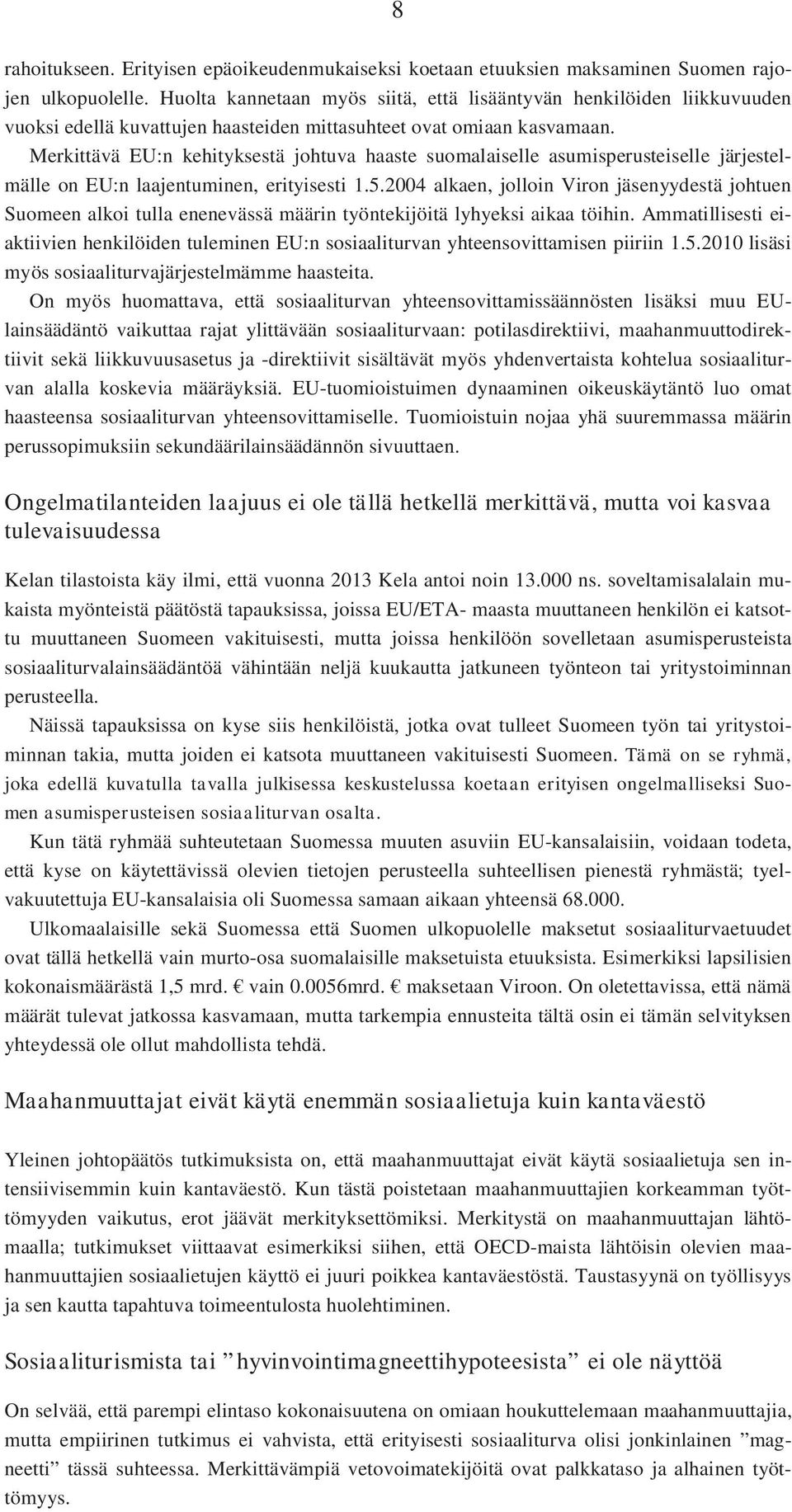 8

rahoitukseen. Erityisen epäoikeudenmukaiseksi koetaan etuuksien maksaminen Suomen rajojen ulkopuolelle. Huolta kannetaan myös siitä, että lisääntyvän henkilöiden liikkuvuuden vuoksi edellä kuvattujen haasteiden mittasuhteet ovat omiaan kasvamaan.

Merkittävä EU:n kehityksestä johtuva haaste suomalaiselle asumisperusteiselle järjestelmälle on EU:n laajentuminen, erityisesti 1.5.2004 alkaen, jolloin Viron jäsenyydestä johtuen Suomeen alkoi tulla enenevässä määrin työntekijöitä lyhyeksi aikaa töihin. Ammatillisesti ei-aktiivien henkilöiden tuleminen EU:n sosiaaliturvan yhteensovittamisen piiriin 1.5.2010 lisäsi myös sosiaaliturvajärjestelmämme haasteita.

On myös huomattava, että sosiaaliturvan yhteensovittamissäännösten lisäksi muu EU-lainsäädäntö vaikuttaa rajat ylittävään sosiaaliturvaan: potilasdirektiivi, maahanmuuttodirektiivit sekä liikkuvuusasetus ja -direktiivit sisältävät myös yhdenvertaista kohtelua sosiaaliturvan alalla koskevia määräyksiä. EU-tuomioistuimen dynaaminen oikeuskäytäntö luo omat haasteensa sosiaaliturvan yhteensovittamiselle. Tuomioistuin nojaa yhä suuremmassa määrin perussopimuksiin sekundäärilainsäädännön sivuuttaen.

Ongelmatilanteiden laajuus ei ole tällä hetkellä merkittävä, mutta voi kasvaa tulevaisuudessa

Kelan tilastoista käy ilmi, että vuonna 2013 Kela antoi noin 13.000 ns. soveltamisalalain mukaista myönteistä päätöstä tapauksissa, joissa EU/ETA- maasta muuttaneen henkilön ei katsottu muuttaneen Suomeen vakituisesti, mutta joissa henkilöön sovelletaan asumisperusteista sosiaaliturvalainsäädäntöä vähintään neljä kuukautta jatkuneen työnteon tai yritystoiminnan perusteella.

Näissä tapauksissa on kyse siis henkilöistä, jotka ovat tulleet Suomeen työn tai yritystoiminnan takia, mutta joiden ei katsota muuttaneen vakituisesti Suomeen. Tämä on se ryhmä, joka edellä kuvatulla tavalla julkisessa keskustelussa koetaan erityisen ongelmalliseksi Suomen asumisperusteisen sosiaaliturvan osalta.

Kun tätä ryhmää suhteutetaan Suomessa muuten asuviin EU-kansalaisiin, voidaan todeta, että kyse on käytettävissä olevien tietojen perusteella suhteellisen pienestä ryhmästä; tyelvakuutettuja EU-kansalaisia oli Suomessa samaan aikaan yhteensä 68.000.

Ulkomaalaisille sekä Suomessa että Suomen ulkopuolelle maksetut sosiaaliturvaetuudet ovat tällä hetkellä vain murto-osa suomalaisille maksetuista etuuksista. Esimerkiksi lapsilisien kokonaismäärästä 1,5 mrd. € vain 0.0056mrd. € maksetaan Viroon. On oletettavissa, että nämä määrät tulevat jatkossa kasvamaan, mutta tarkempia ennusteita tältä osin ei tämän selvityksen yhteydessä ole ollut mahdollista tehdä.

Maahanmuuttajat eivät käytä enemmän sosiaalietuja kuin kantaväestö

Yleinen johtopäätös tutkimuksista on, että maahanmuuttajat eivät käytä sosiaalietuja sen intensiivisemmin kuin kantaväestö. Kun tästä poistetaan maahanmuuttajien korkeamman työttömyyden vaikutus, erot jäävät merkityksettömiksi. Merkitystä on maahanmuuttajan lähtömaalla; tutkimukset viittaavat esimerkiksi siihen, että OECD-maista lähtöisin olevien maahanmuuttajien sosiaalietujen käyttö ei juuri poikkea kantaväestöstä. Taustasyynä on työllisyys ja sen kautta tapahtuva toimeentulosta huolehtiminen.

Sosiaaliturismista tai ”hyvinvointimagneettihypoteesista” ei ole näyttöä

On selvää, että parempi elintaso kokonaisuutena on omiaan houkuttelemaan maahanmuuttajia, mutta empiirinen tutkimus ei vahvista, että erityisesti sosiaaliturva olisi jonkinlainen ”magneetti” tässä suhteessa. Merkittävämpiä vetovoimatekijöitä ovat palkkataso ja alhainen työttömyys.